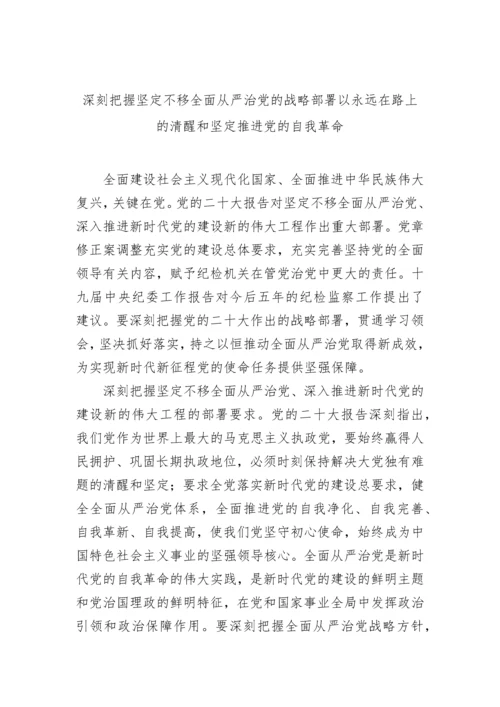 深刻把握坚定不移全面从严治党的战略部署以永远在路上的清醒和坚定推进党的自我革命

全面建设社会主义现代化国家、全面推进中华民族伟大复兴，关键在党。党的二十大报告对坚定不移全面从严治党、深入推进新时代党的建设新的伟大工程作出重大部署。党章修正案调整充实党的建设总体要求，充实完善坚持党的全面领导有关内容，赋予纪检机关在管党治党中更大的责任。十九届中央纪委工作报告对今后五年的纪检监察工作提出了建议。要深刻把握党的二十大作出的战略部署，贯通学习领会，坚决抓好落实，持之以恒推动全面从严治党取得新成效，为实现新时代新征程党的使命任务提供坚强保障。

深刻把握坚定不移全面从严治党、深入推进新时代党的建设新的伟大工程的部署要求。党的二十大报告深刻指出，我们党作为世界上最大的马克思主义执政党，要始终赢得人民拥护、巩固长期执政地位，必须时刻保持解决大党独有难题的清醒和坚定；要求全党落实新时代党的建设总要求，健全全面从严治党体系，全面推进党的自我净化、自我完善、自我革新、自我提高，使我们党坚守初心使命，始终成为中国特色社会主义事业的坚强领导核心。全面从严治党是新时代党的自我革命的伟大实践，是新时代党的建设的鲜明主题和党治国理政的鲜明特征，在党和国家事业全局中发挥政治引领和政治保障作用。要深刻把握全面从严治党战略方针，